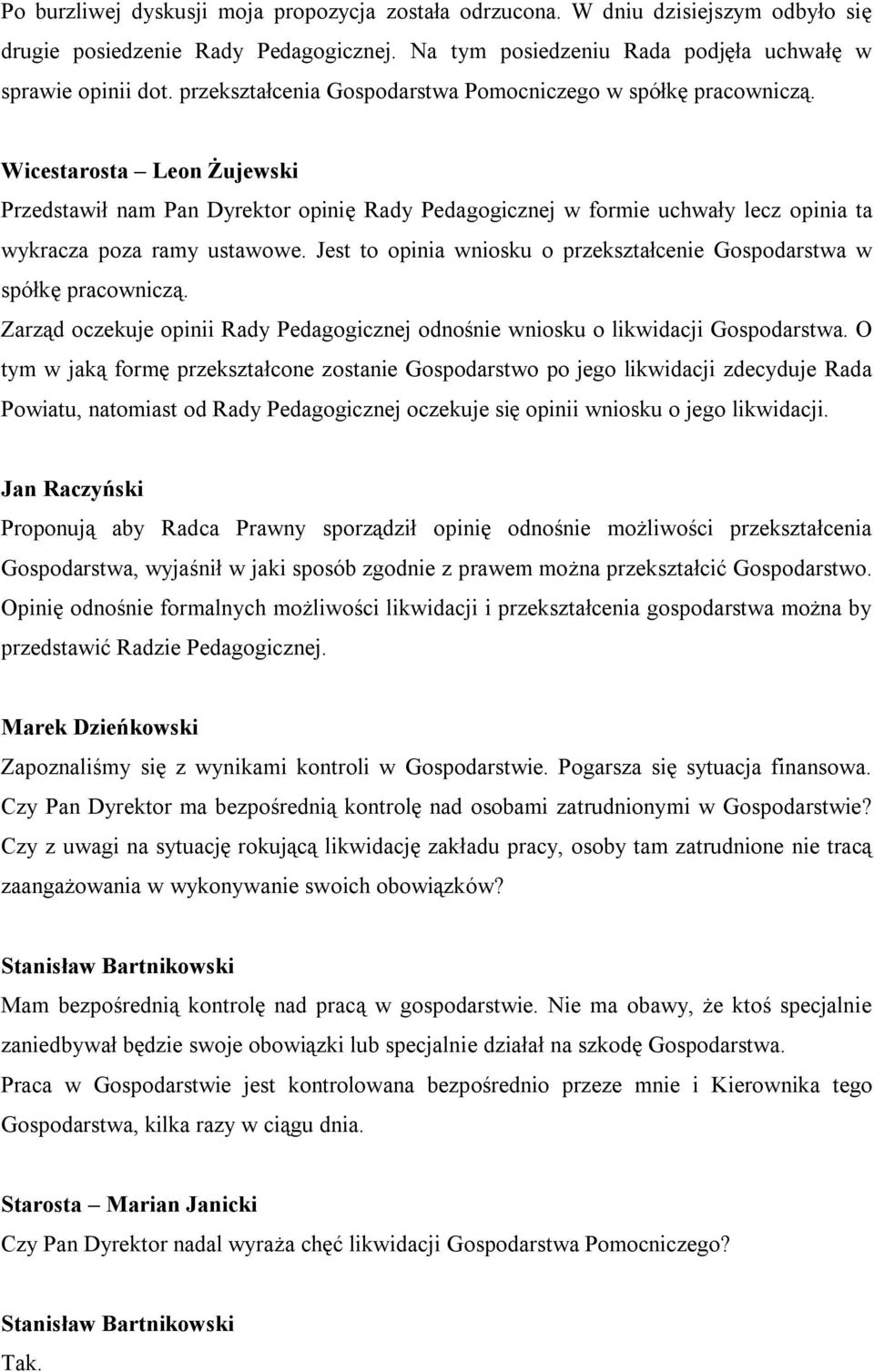 Po burzliwej dyskusji moja propozycja została odrzucona. W dniu dzisiejszym odbyło się drugie posiedzenie Rady Pedagogicznej. Na tym posiedzeniu Rada podjęła uchwałę w sprawie opinii dot. przekształcenia Gospodarstwa Pomocniczego w spółkę pracowniczą.

Wicestarosta – Leon Żujewski
Przedstawił nam Pan Dyrektor opinię Rady Pedagogicznej w formie uchwały lecz opinia ta wykracza poza ramy ustawowe. Jest to opinia wniosku o przekształcenie Gospodarstwa w spółkę pracowniczą.
Zarząd oczekuje opinii Rady Pedagogicznej odnośnie wniosku o likwidacji Gospodarstwa. O tym w jaką formę przekształcone zostanie Gospodarstwo po jego likwidacji zdecyduje Rada Powiatu, natomiast od Rady Pedagogicznej oczekuje się opinii wniosku o jego likwidacji.

Jan Raczyński
Proponują aby Radca Prawny sporządził opinię odnośnie możliwości przekształcenia Gospodarstwa, wyjaśnił w jaki sposób zgodnie z prawem można przekształcić Gospodarstwo. Opinię odnośnie formalnych możliwości likwidacji i przekształcenia gospodarstwa można by przedstawić Radzie Pedagogicznej.

Marek Dzieńkowski
Zapoznaliśmy się z wynikami kontroli w Gospodarstwie. Pogarsza się sytuacja finansowa. Czy Pan Dyrektor ma bezpośrednią kontrolę nad osobami zatrudnionymi w Gospodarstwie? Czy z uwagi na sytuację rokującą likwidację zakładu pracy, osoby tam zatrudnione nie tracą zaangażowania w wykonywanie swoich obowiązków?

Stanisław Bartnikowski
Mam bezpośrednią kontrolę nad pracą w gospodarstwie. Nie ma obawy, że ktoś specjalnie zaniedbywał będzie swoje obowiązki lub specjalnie działał na szkodę Gospodarstwa.
Praca w Gospodarstwie jest kontrolowana bezpośrednio przeze mnie i Kierownika tego Gospodarstwa, kilka razy w ciągu dnia.

Starosta – Marian Janicki
Czy Pan Dyrektor nadal wyraża chęć likwidacji Gospodarstwa Pomocniczego?

Stanisław Bartnikowski
Tak.